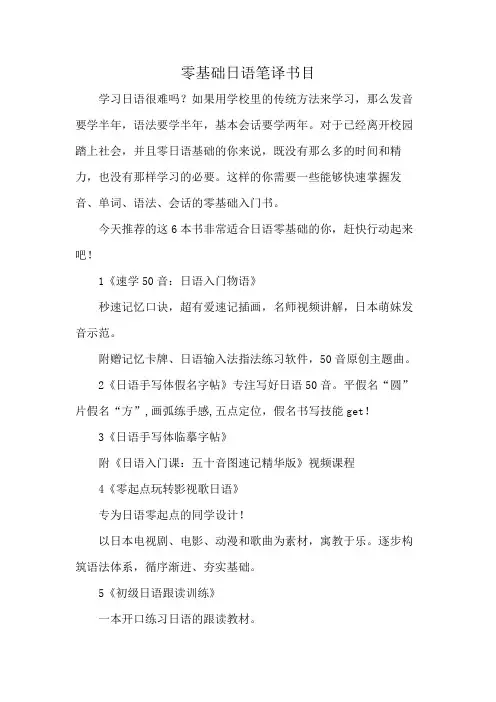 零基础日语笔译书目

学习日语很难吗？如果用学校里的传统方法来学习，那么发音要学半年，语法要学半年，基本会话要学两年。对于已经离开校园踏上社会，并且零日语基础的你来说，既没有那么多的时间和精力，也没有那样学习的必要。这样的你需要一些能够快速掌握发音、单词、语法、会话的零基础入门书。

今天推荐的这 6 本书非常适合日语零基础的你，赶快行动起来吧！

1《速学 50 音：日语入门物语》

秒速记忆口诀，超有爱速记插画，名师视频讲解，日本萌妹发音示范。

附赠记忆卡牌、日语输入法指法练习软件，50 音原创主题曲。

2《日语手写体假名字帖》专注写好日语 50 音。平假名“圆”片假名“方”，画弧练手感，五点定位，假名书写技能 get！

3《日语手写体临摹字帖》

附《日语入门课：五十音图速记精华版》视频课程

4《零起点玩转影视歌日语》

专为日语零起点的同学设计！

以日本电视剧、电影、动漫和歌曲为素材，寓教于乐。逐步构筑语法体系，循序渐进、夯实基础。

5《初级日语跟读训练》

一本开口练习日语的跟读教材。